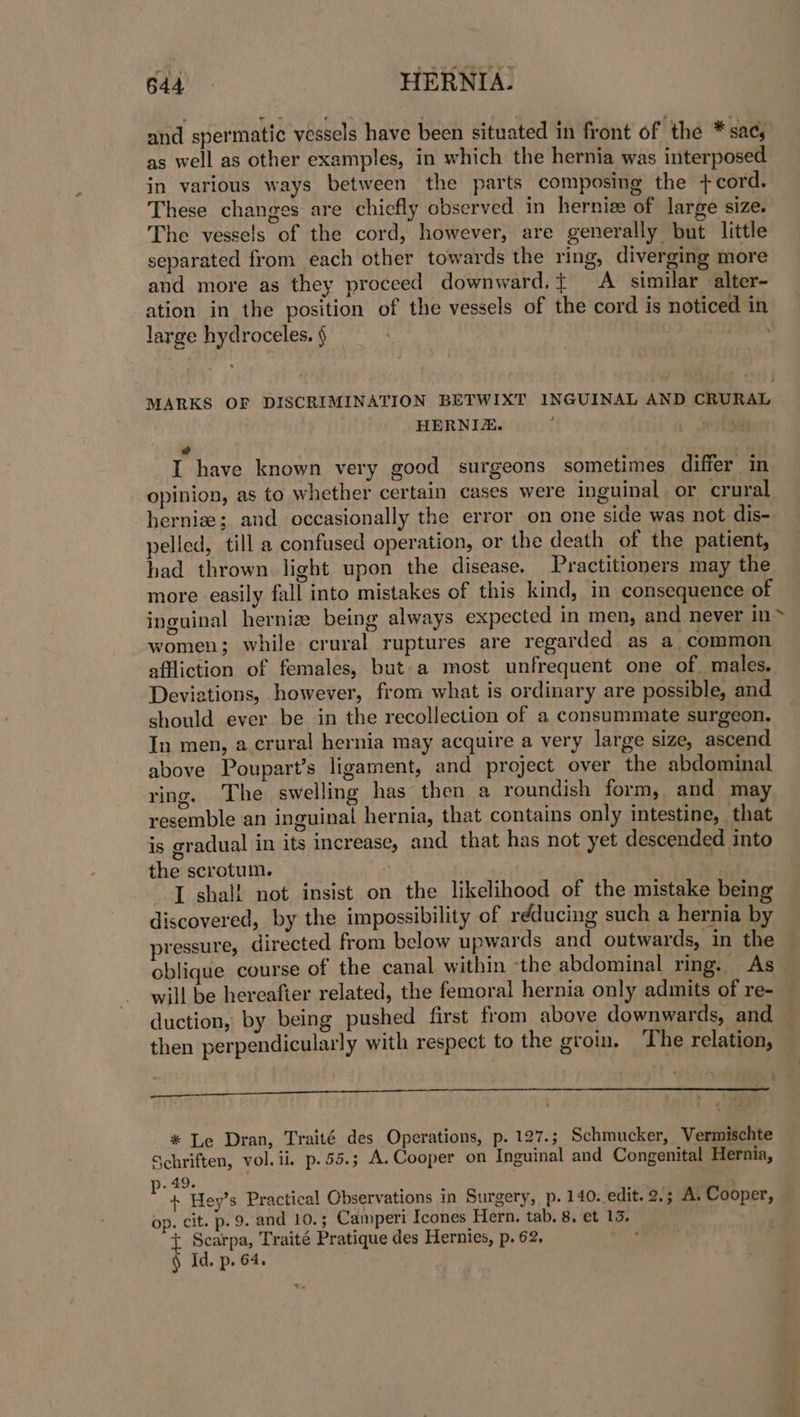 644 HERNIA.

and spermatic vessels have been situated in front of the * sac, as well as other examples, in which the hernia was interposed in various ways between the parts composing the † cord. These changes are chiefly observed in herniæ of large size. The vessels of the cord, however, are generally but little separated from each other towards the ring, diverging more and more as they proceed downward. ‡ A similar alteration in the position of the vessels of the cord is noticed in large hydroceles. §

MARKS OF DISCRIMINATION BETWIXT INGUINAL AND CRURAL HERNIÆ.

I have known very good surgeons sometimes differ in opinion, as to whether certain cases were inguinal or crural herniæ; and occasionally the error on one side was not dispelled, till a confused operation, or the death of the patient, had thrown light upon the disease. Practitioners may the more easily fall into mistakes of this kind, in consequence of inguinal herniæ being always expected in men, and never in women; while crural ruptures are regarded as a common affliction of females, but a most unfrequent one of males. Deviations, however, from what is ordinary are possible, and should ever be in the recollection of a consummate surgeon. In men, a crural hernia may acquire a very large size, ascend above Poupart's ligament, and project over the abdominal ring. The swelling has then a roundish form, and may resemble an inguinal hernia, that contains only intestine, that is gradual in its increase, and that has not yet descended into the scrotum.

I shall not insist on the likelihood of the mistake being discovered, by the impossibility of réducing such a hernia by pressure, directed from below upwards and outwards, in the oblique course of the canal within the abdominal ring. As will be hereafter related, the femoral hernia only admits of reduction, by being pushed first from above downwards, and then perpendicularly with respect to the groin. The relation,

* Le Dran, Traité des Operations, p. 127.; Schmucker, Vermischte Schriften, vol. ii. p. 55.; A. Cooper on Inguinal and Congenital Hernia, p. 49.
† Hey's Practical Observations in Surgery, p. 140. edit. 2.; A. Cooper, op. cit. p. 9. and 10.; Camperi Icones Hern. tab. 8. et 13.
‡ Scarpa, Traité Pratique des Hernies, p. 62.
§ Id. p. 64.